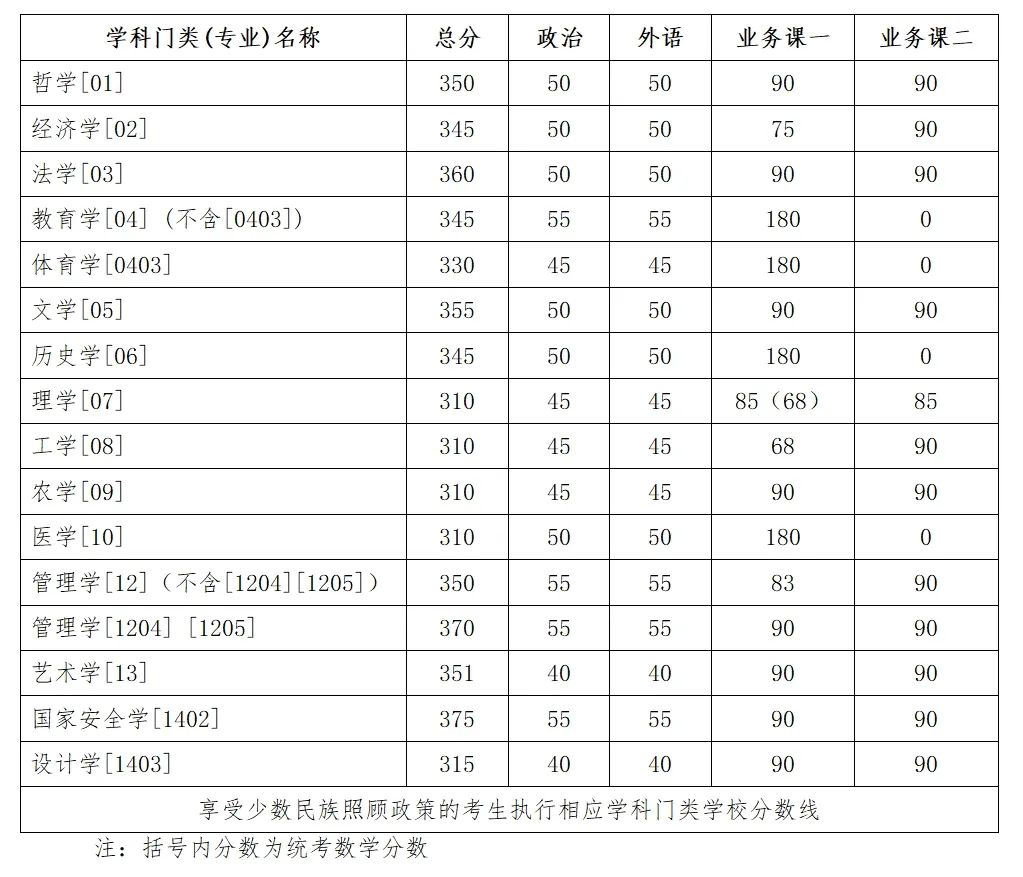 | 学科门类(专业)名称 | 总分 | 政治 | 外语 | 业务课一 | 业务课二 |
|---|---|---|---|---|---|
| 哲学[01] | 350 | 50 | 50 | 90 | 90 |
| 经济学[02] | 345 | 50 | 50 | 75 | 90 |
| 法学[03] | 360 | 50 | 50 | 90 | 90 |
| 教育学[04]（不含[0403]） | 345 | 55 | 55 | 180 | 0 |
| 体育学[0403] | 330 | 45 | 45 | 180 | 0 |
| 文学[05] | 355 | 50 | 50 | 90 | 90 |
| 历史学[06] | 345 | 50 | 50 | 180 | 0 |
| 理学[07] | 310 | 45 | 45 | 85（68） | 85 |
| 工学[08] | 310 | 45 | 45 | 68 | 90 |
| 农学[09] | 310 | 45 | 45 | 90 | 90 |
| 医学[10] | 310 | 50 | 50 | 180 | 0 |
| 管理学[12]（不含[1204][1205]） | 350 | 55 | 55 | 83 | 90 |
| 管理学[1204] [1205] | 370 | 55 | 55 | 90 | 90 |
| 艺术学[13] | 351 | 40 | 40 | 90 | 90 |
| 国家安全学[1402] | 375 | 55 | 55 | 90 | 90 |
| 设计学[1403] | 315 | 40 | 40 | 90 | 90 |
| 享受少数民族照顾政策的考生执行相应学科门类学校分数线 | | | | | |

注：括号内分数为统考数学分数